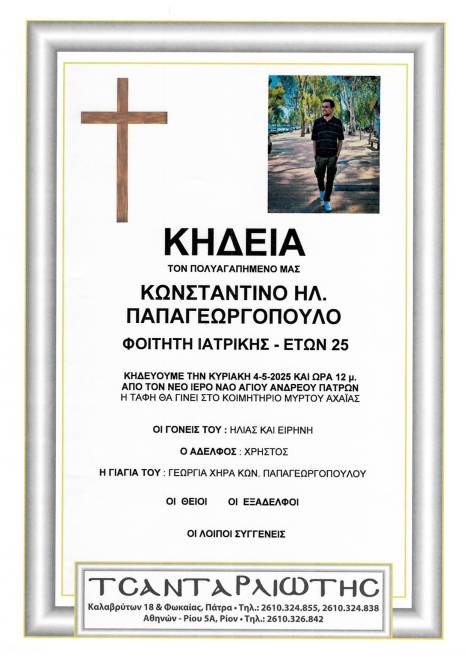 ΚΗΔΕΙΑ

ΤΟΝ ΠΟΛΥΑΓΑΠΗΜΕΝΟ ΜΑΣ

ΚΩΝΣΤΑΝΤΙΝΟ ΗΛ. ΠΑΠΑΓΕΩΡΓΟΠΟΥΛΟ

ΦΟΙΤΗΤΗ ΙΑΤΡΙΚΗΣ - ΕΤΩΝ 25

ΚΗΔΕΥΟΥΜΕ ΤΗΝ ΚΥΡΙΑΚΗ 4-5-2025 ΚΑΙ ΩΡΑ 12 μ.
ΑΠΟ ΤΟΝ ΝΕΟ ΙΕΡΟ ΝΑΟ ΑΓΙΟΥ ΑΝΔΡΕΟΥ ΠΑΤΡΩΝ
Η ΤΑΦΗ ΘΑ ΓΙΝΕΙ ΣΤΟ ΚΟΙΜΗΤΗΡΙΟ ΜΥΡΤΟΥ ΑΧΑΪΑΣ

ΟΙ ΓΟΝΕΙΣ ΤΟΥ : ΗΛΙΑΣ ΚΑΙ ΕΙΡΗΝΗ

Ο ΑΔΕΛΦΟΣ : ΧΡΗΣΤΟΣ

Η ΓΙΑΓΙΑ ΤΟΥ : ΓΕΩΡΓΙΑ ΧΗΡΑ ΚΩΝ. ΠΑΠΑΓΕΩΡΓΟΠΟΥΛΟΥ

ΟΙ ΘΕΙΟΙ ΟΙ ΕΞΑΔΕΛΦΟΙ

ΟΙ ΛΟΙΠΟΙ ΣΥΓΓΕΝΕΙΣ

ΤΣΑΝΤΑΡΛΙΩΤΗΣ
Καλαβρύτων 18 & Φωκαίας, Πάτρα • Τηλ.: 2610.324.855, 2610.324.838
Αθηνών - Ρίου 5Α, Ρίον • Τηλ.: 2610.326.842